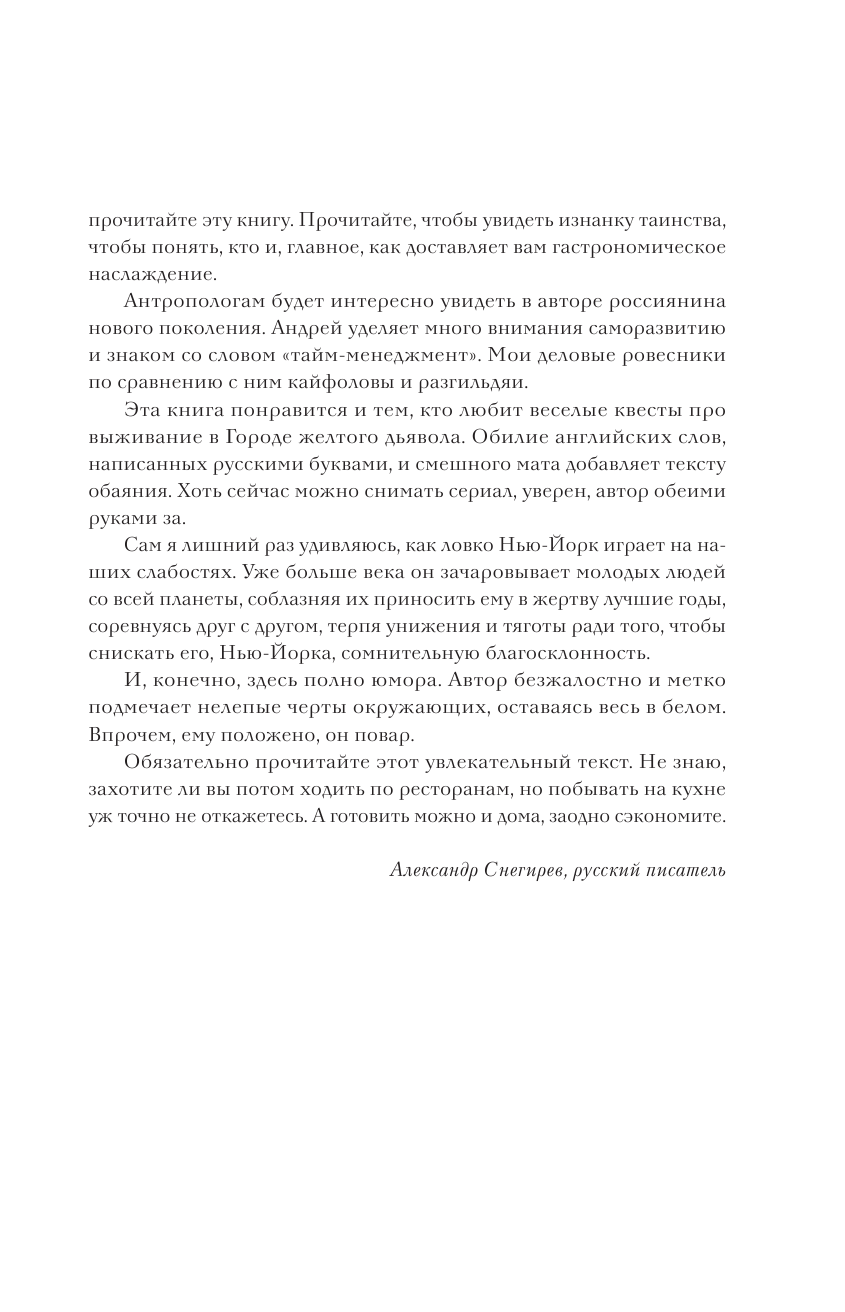 прочитайте эту книгу. Прочитайте, чтобы увидеть изнанку таинства, чтобы понять, кто и, главное, как доставляет вам гастрономическое наслаждение.

Антропологам будет интересно увидеть в авторе россиянина нового поколения. Андрей уделяет много внимания саморазвитию и знаком со словом «тайм-менеджмент». Мои деловые ровесники по сравнению с ним кайфоловы и разгильдяи.

Эта книга понравится и тем, кто любит веселые квесты про выживание в Городе желтого дьявола. Обилие английских слов, написанных русскими буквами, и смешного мата добавляет тексту обаяния. Хоть сейчас можно снимать сериал, уверен, автор обеими руками за.

Сам я лишний раз удивляюсь, как ловко Нью-Йорк играет на наших слабостях. Уже больше века он зачаровывает молодых людей со всей планеты, соблазняя их приносить ему в жертву лучшие годы, соревнуясь друг с другом, терпя унижения и тяготы ради того, чтобы снискать его, Нью-Йорка, сомнительную благосклонность.

И, конечно, здесь полно юмора. Автор безжалостно и метко подмечает нелепые черты окружающих, оставаясь весь в белом. Впрочем, ему положено, он повар.

Обязательно прочитайте этот увлекательный текст. Не знаю, захотите ли вы потом ходить по ресторанам, но побывать на кухне уж точно не откажетесь. А готовить можно и дома, заодно сэкономите.

Александр Снегирев, русский писатель